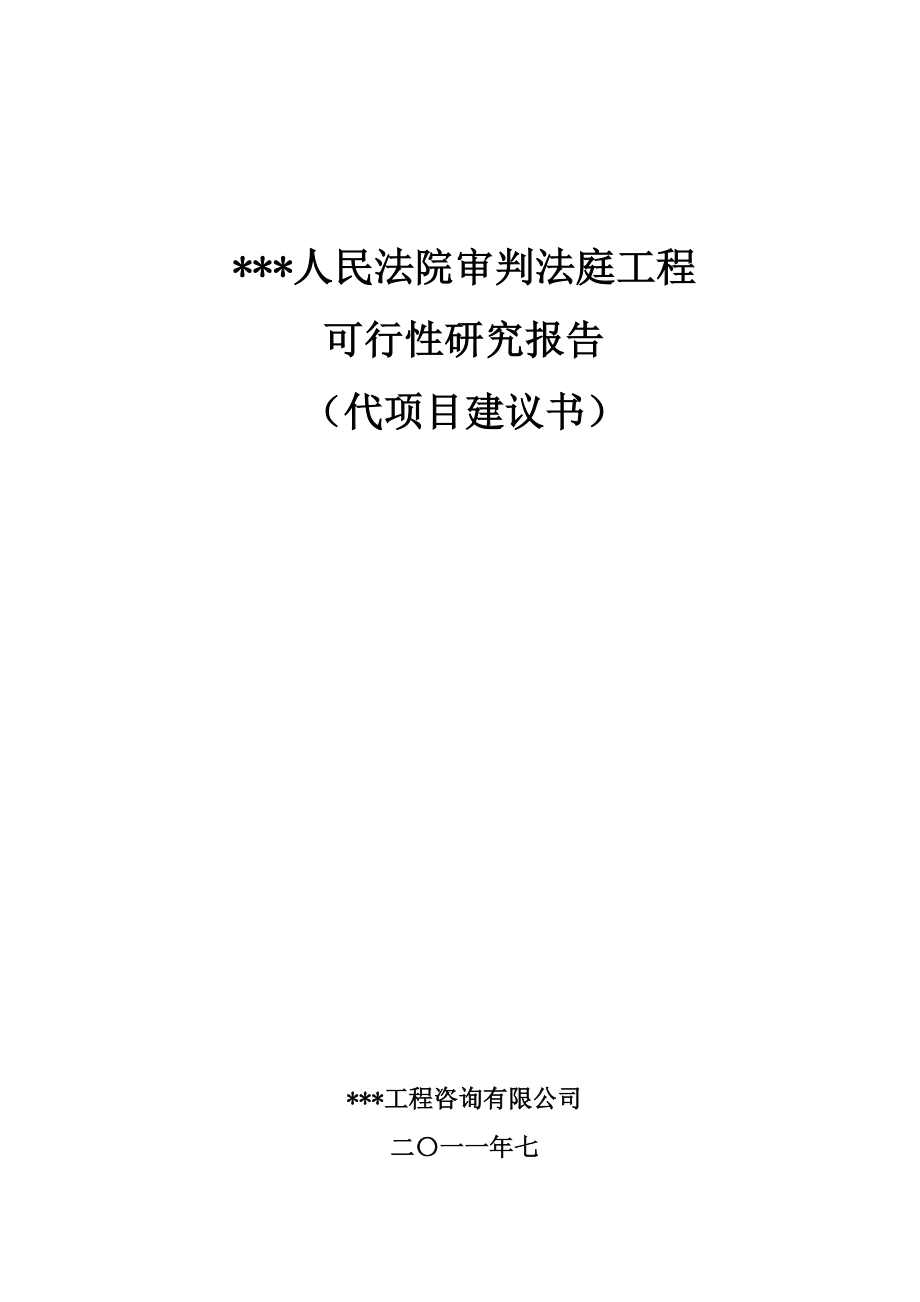 ***人民法院审判法庭工程

可行性研究报告

（代项目建议书）

***工程咨询有限公司

二〇一一年七